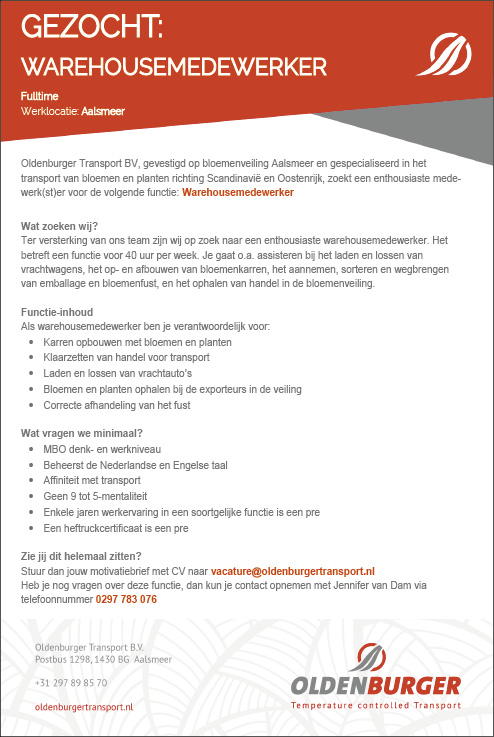 GEZOCHT:
WAREHOUSEMEDEWERKER

Fulltime
Werklocatie: Aalsmeer

Oldenburger Transport BV, gevestigd op bloemenveiling Aalsmeer en gespecialiseerd in het transport van bloemen en planten richting Scandinavië en Oostenrijk, zoekt een enthousiaste medewerk(st)er voor de volgende functie: Warehousemedewerker

Wat zoeken wij?
Ter versterking van ons team zijn wij op zoek naar een enthousiaste warehousemedewerker. Het betreft een functie voor 40 uur per week. Je gaat o.a. assisteren bij het laden en lossen van vrachtwagens, het op- en afbouwen van bloemenkarren, het aannemen, sorteren en wegbrengen van emballage en bloemenfust, en het ophalen van handel in de bloemenveiling.

Functie-inhoud
Als warehousemedewerker ben je verantwoordelijk voor:
• Karren opbouwen met bloemen en planten
• Klaarzetten van handel voor transport
• Laden en lossen van vrachtauto's
• Bloemen en planten ophalen bij de exporteurs in de veiling
• Correcte afhandeling van het fust

Wat vragen we minimaal?
• MBO denk- en werkniveau
• Beheerst de Nederlandse en Engelse taal
• Affiniteit met transport
• Geen 9 tot 5-mentaliteit
• Enkele jaren werkervaring in een soortgelijke functie is een pre
• Een heftruckcertificaat is een pre

Zie jij dit helemaal zitten?
Stuur dan jouw motivatiebrief met CV naar vacature@oldenburgertransport.nl
Heb je nog vragen over deze functie, dan kun je contact opnemen met Jennifer van Dam via telefoonnummer 0297 783 076

Oldenburger Transport B.V.
Postbus 1298, 1430 BG Aalsmeer

+31 297 89 85 70

oldenburgertransport.nl

OLDENBURGER
Temperature controlled Transport